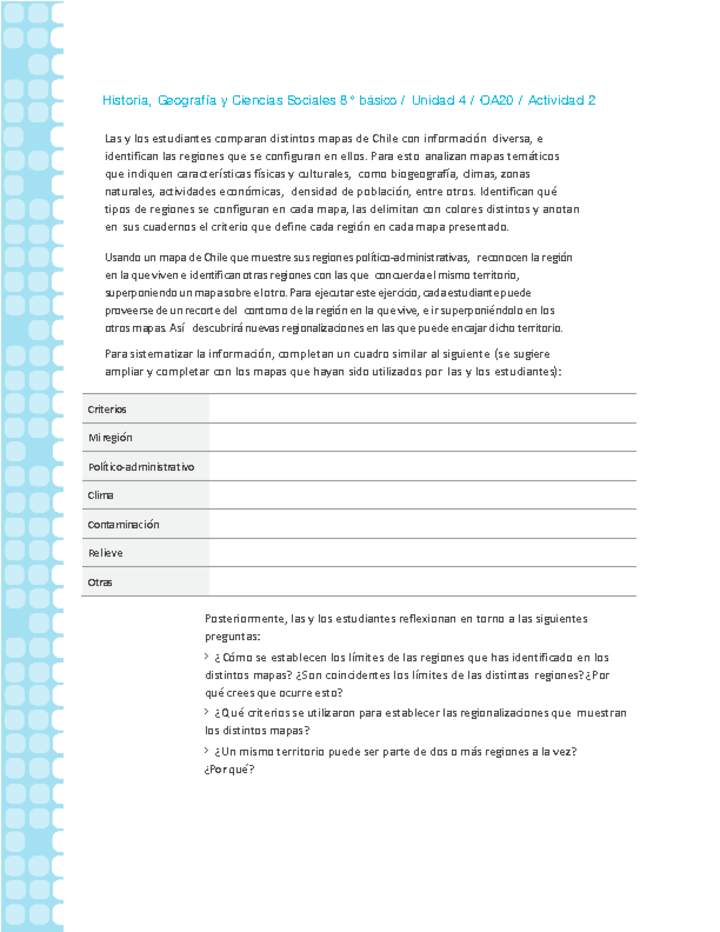 Historia, Geografía y Ciencias Sociales 8° básico / Unidad 4 / OA20 / Actividad 2

Las y los estudiantes comparan distintos mapas de Chile con información diversa, e identifican las regiones que se configuran en ellos. Para esto analizan mapas temáticos que indiquen características físicas y culturales, como biogeografía, climas, zonas naturales, actividades económicas, densidad de población, entre otros. Identifican qué tipos de regiones se configuran en cada mapa, las delimitan con colores distintos y anotan en sus cuadernos el criterio que define cada región en cada mapa presentado.

Usando un mapa de Chile que muestre sus regiones político-administrativas, reconocen la región en la que viven e identifican otras regiones con las que concuerda el mismo territorio, superponiendo un mapa sobre el otro. Para ejecutar este ejercicio, cada estudiante puede proveerse de un recorte del contorno de la región en la que vive, e ir superponiéndolo en los otros mapas. Así descubrirá nuevas regionalizaciones en las que puede encajar dicho territorio.

Para sistematizar la información, completan un cuadro similar al siguiente (se sugiere ampliar y completar con los mapas que hayan sido utilizados por las y los estudiantes):

| Criterios | |
|---|---|
| Mi región | |
| Político-administrativo | |
| Clima | |
| Contaminación | |
| Relieve | |
| Otras | |

Posteriormente, las y los estudiantes reflexionan en torno a las siguientes preguntas:

> ¿Cómo se establecen los límites de las regiones que has identificado en los distintos mapas? ¿Son coincidentes los límites de las distintas regiones? ¿Por qué crees que ocurre esto?

> ¿Qué criterios se utilizaron para establecer las regionalizaciones que muestran los distintos mapas?

> ¿Un mismo territorio puede ser parte de dos o más regiones a la vez? ¿Por qué?